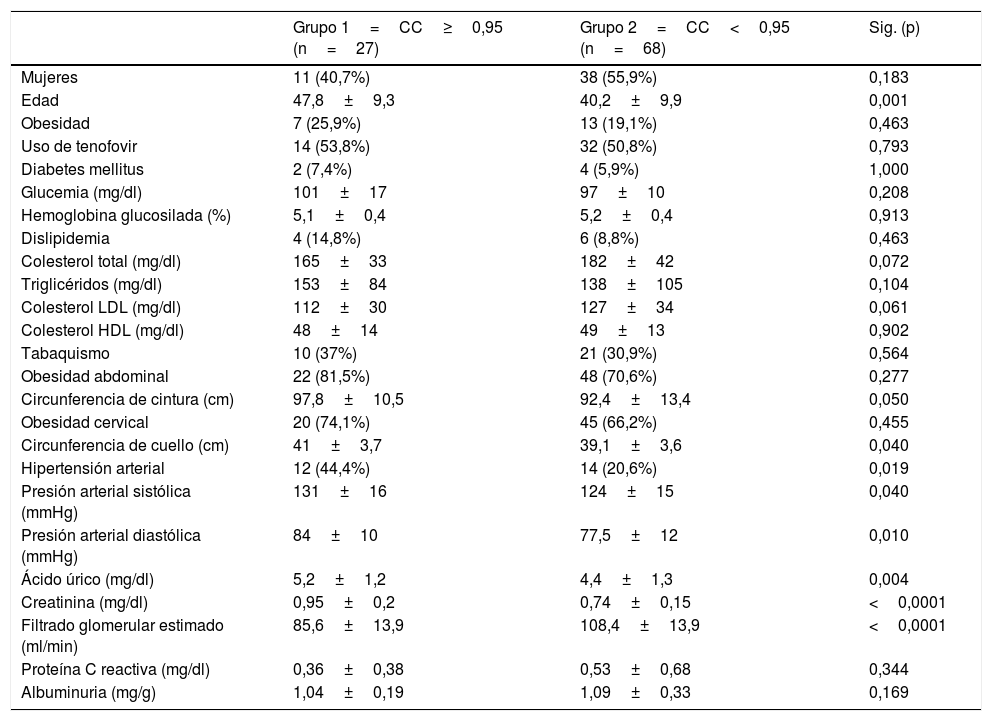 |  | Grupo 1 = CC ≥ 0,95 (n = 27) | Grupo 2 = CC < 0,95 (n = 68) | Sig. (p) |
|---|---|---|---|
| Mujeres | 11 (40,7%) | 38 (55,9%) | 0,183 |
| Edad | 47,8 ± 9,3 | 40,2 ± 9,9 | 0,001 |
| Obesidad | 7 (25,9%) | 13 (19,1%) | 0,463 |
| Uso de tenofovir | 14 (53,8%) | 32 (50,8%) | 0,793 |
| Diabetes mellitus | 2 (7,4%) | 4 (5,9%) | 1,000 |
| Glucemia (mg/dl) | 101 ± 17 | 97 ± 10 | 0,208 |
| Hemoglobina glucosilada (%) | 5,1 ± 0,4 | 5,2 ± 0,4 | 0,913 |
| Dislipidemia | 4 (14,8%) | 6 (8,8%) | 0,463 |
| Colesterol total (mg/dl) | 165 ± 33 | 182 ± 42 | 0,072 |
| Triglicéridos (mg/dl) | 153 ± 84 | 138 ± 105 | 0,104 |
| Colesterol LDL (mg/dl) | 112 ± 30 | 127 ± 34 | 0,061 |
| Colesterol HDL (mg/dl) | 48 ± 14 | 49 ± 13 | 0,902 |
| Tabaquismo | 10 (37%) | 21 (30,9%) | 0,564 |
| Obesidad abdominal | 22 (81,5%) | 48 (70,6%) | 0,277 |
| Circunferencia de cintura (cm) | 97,8 ± 10,5 | 92,4 ± 13,4 | 0,050 |
| Obesidad cervical | 20 (74,1%) | 45 (66,2%) | 0,455 |
| Circunferencia de cuello (cm) | 41 ± 3,7 | 39,1 ± 3,6 | 0,040 |
| Hipertensión arterial | 12 (44,4%) | 14 (20,6%) | 0,019 |
| Presión arterial sistólica (mmHg) | 131 ± 16 | 124 ± 15 | 0,040 |
| Presión arterial diastólica (mmHg) | 84 ± 10 | 77,5 ± 12 | 0,010 |
| Ácido úrico (mg/dl) | 5,2 ± 1,2 | 4,4 ± 1,3 | 0,004 |
| Creatinina (mg/dl) | 0,95 ± 0,2 | 0,74 ± 0,15 | < 0,0001 |
| Filtrado glomerular estimado (ml/min) | 85,6 ± 13,9 | 108,4 ± 13,9 | < 0,0001 |
| Proteína C reactiva (mg/dl) | 0,36 ± 0,38 | 0,53 ± 0,68 | 0,344 |
| Albuminuria (mg/g) | 1,04 ± 0,19 | 1,09 ± 0,33 | 0,169 |